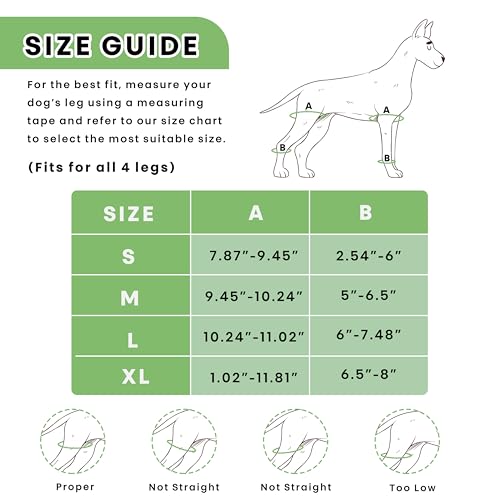 SIZE GUIDE

For the best fit, measure your dog's leg using a measuring tape and refer to our size chart to select the most suitable size.

(Fits for all 4 legs)

A
A
B
B

| SIZE | A | B |
|---|---|---|
| S | 7.87"-9.45" | 2.54"-6" |
| M | 9.45"-10.24" | 5"-6.5" |
| L | 10.24"-11.02" | 6"-7.48" |
| XL | 1.02"-11.81" | 6.5"-8" |

Proper
Not Straight
Not Straight
Too Low